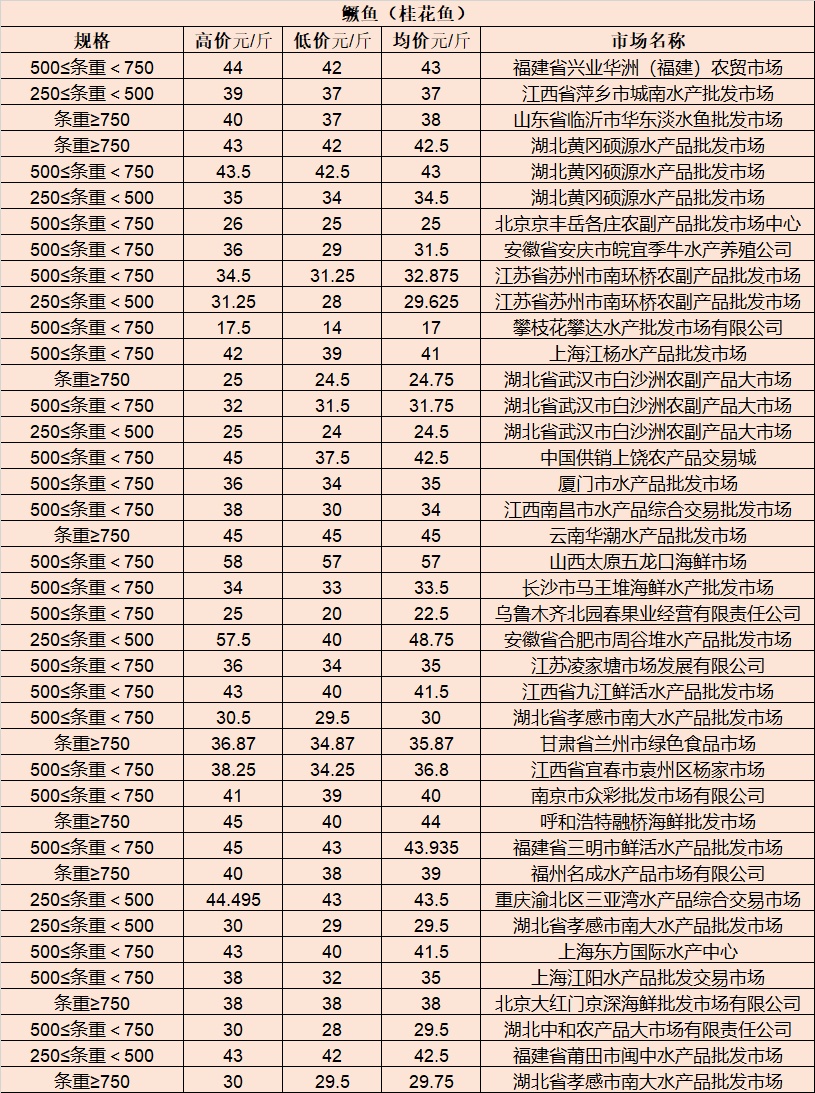 鳜鱼（桂花鱼）

| 规格 | 高价元/斤 | 低价元/斤 | 均价元/斤 | 市场名称 |
|---|---|---|---|---|
| 500≤条重＜750 | 44 | 42 | 43 | 福建省兴业华洲（福建）农贸市场 |
| 250≤条重＜500 | 39 | 37 | 37 | 江西省萍乡市城南水产批发市场 |
| 条重≥750 | 40 | 37 | 38 | 山东省临沂市华东淡水鱼批发市场 |
| 条重≥750 | 43 | 42 | 42.5 | 湖北黄冈硕源水产品批发市场 |
| 500≤条重＜750 | 43.5 | 42.5 | 43 | 湖北黄冈硕源水产品批发市场 |
| 250≤条重＜500 | 35 | 34 | 34.5 | 湖北黄冈硕源水产品批发市场 |
| 500≤条重＜750 | 26 | 25 | 25 | 北京京丰岳各庄农副产品批发市场中心 |
| 500≤条重＜750 | 36 | 29 | 31.5 | 安徽省安庆市皖宜季牛水产养殖公司 |
| 500≤条重＜750 | 34.5 | 31.25 | 32.875 | 江苏省苏州市南环桥农副产品批发市场 |
| 250≤条重＜500 | 31.25 | 28 | 29.625 | 江苏省苏州市南环桥农副产品批发市场 |
| 500≤条重＜750 | 17.5 | 14 | 17 | 攀枝花攀达水产批发市场有限公司 |
| 500≤条重＜750 | 42 | 39 | 41 | 上海江杨水产品批发市场 |
| 条重≥750 | 25 | 24.5 | 24.75 | 湖北省武汉市白沙洲农副产品大市场 |
| 500≤条重＜750 | 32 | 31.5 | 31.75 | 湖北省武汉市白沙洲农副产品大市场 |
| 250≤条重＜500 | 25 | 24 | 24.5 | 湖北省武汉市白沙洲农副产品大市场 |
| 500≤条重＜750 | 45 | 37.5 | 42.5 | 中国供销上饶农产品交易城 |
| 500≤条重＜750 | 36 | 34 | 35 | 厦门市水产品批发市场 |
| 500≤条重＜750 | 38 | 30 | 34 | 江西南昌市水产品综合交易批发市场 |
| 条重≥750 | 45 | 45 | 45 | 云南华潮水产品批发市场 |
| 500≤条重＜750 | 58 | 57 | 57 | 山西太原五龙口海鲜市场 |
| 500≤条重＜750 | 34 | 33 | 33.5 | 长沙市马王堆海鲜水产批发市场 |
| 500≤条重＜750 | 25 | 20 | 22.5 | 乌鲁木齐北园春果业经营有限责任公司 |
| 250≤条重＜500 | 57.5 | 40 | 48.75 | 安徽省合肥市周谷堆水产品批发市场 |
| 500≤条重＜750 | 36 | 34 | 35 | 江苏凌家塘市场发展有限公司 |
| 500≤条重＜750 | 43 | 40 | 41.5 | 江西省九江鲜活水产品批发市场 |
| 500≤条重＜750 | 30.5 | 29.5 | 30 | 湖北省孝感市南大水产品批发市场 |
| 条重≥750 | 36.87 | 34.87 | 35.87 | 甘肃省兰州市绿色食品市场 |
| 500≤条重＜750 | 38.25 | 34.25 | 36.8 | 江西省宜春市袁州区杨家市场 |
| 500≤条重＜750 | 41 | 39 | 40 | 南京市众彩批发市场有限公司 |
| 条重≥750 | 45 | 40 | 44 | 呼和浩特融桥海鲜批发市场 |
| 500≤条重＜750 | 45 | 43 | 43.935 | 福建省三明市鲜活水产品批发市场 |
| 条重≥750 | 40 | 38 | 39 | 福州名成水产品市场有限公司 |
| 250≤条重＜500 | 44.495 | 43 | 43.5 | 重庆渝北区三亚湾水产品综合交易市场 |
| 250≤条重＜500 | 30 | 29 | 29.5 | 湖北省孝感市南大水产品批发市场 |
| 500≤条重＜750 | 43 | 40 | 41.5 | 上海东方国际水产中心 |
| 500≤条重＜750 | 38 | 32 | 35 | 上海江阳水产品批发交易市场 |
| 条重≥750 | 38 | 38 | 38 | 北京大红门京深海鲜批发市场有限公司 |
| 500≤条重＜750 | 30 | 28 | 29.5 | 湖北中和农产品大市场有限责任公司 |
| 250≤条重＜500 | 43 | 42 | 42.5 | 福建省莆田市闽中水产品批发市场 |
| 条重≥750 | 30 | 29.5 | 29.75 | 湖北省孝感市南大水产品批发市场 |